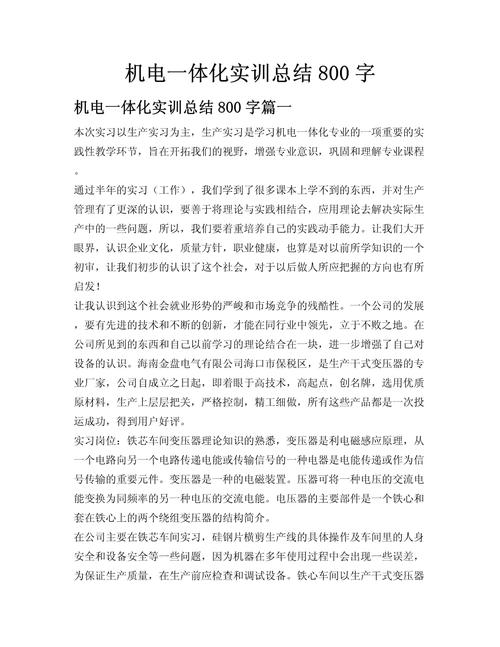 机电一体化实训总结 800 字

机电一体化实训总结 800 字篇一

本次实习以生产实习为主，生产实习是学习机电一体化专业的一项重要的实践性教学环节，旨在开拓我们的视野，增强专业意识，巩固和理解专业课程。

通过半年的实习（工作），我们学到了很多课本上学不到的东西，并对生产管理有了更深的认识，要善于将理论与实践相结合，应用理论去解决实际生产中的一些问题，所以，我们要着重培养自己的实践动手能力。让我们大开眼界，认识企业文化，质量方针，职业健康，也算是对以前所学知识的一个初审，让我们初步的认识了这个社会，对于以后做人所应把握的方向也有所启发！

让我认识到这个社会就业形势的严峻和市场竞争的残酷性。一个公司的发展，要有先进的技术和不断的创新，才能在同行业中领先，立于不败之地。在公司所见到的东西和自己以前学习的理论结合在一块，进一步增强了自己对设备的认识。海南金盘电气有限公司海口市保税区，是生产干式变压器的专业厂家，公司自成立之日起，即着眼于高技术，高起点，创名牌，选用优质原材料，生产上层层把关，严格控制，精工细做，所有这些产品都是一次投运成功，得到用户好评。

实习岗位：铁芯车间变压器理论知识的熟悉，变压器是利电磁感应原理，从一个电路向另一个电路传递电能或传输信号的一种电器是电能传递或作为信号传输的重要元件。变压器是一种的电磁装置。压器可将一种电压的交流电能变换为同频率的另一种电压的交流电能。电压器的主要部件是一个铁心和套在铁心上的两个绕组变压器的结构简介。

在公司主要在铁芯车间实习，硅钢片横剪生产线的具体操作及车间里的人身安全和设备安全等一些问题，因为机器在多年使用过程中会出现一些误差，为保证生产质量，在生产前应检查和调试设备。铁心车间以生产干式变压器